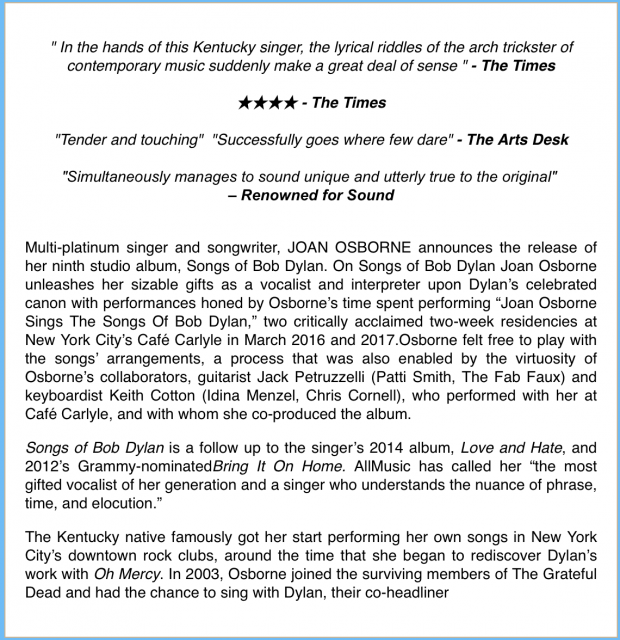 " In the hands of this Kentucky singer, the lyrical riddles of the arch trickster of contemporary music suddenly make a great deal of sense " - The Times

★★★★ - The Times

"Tender and touching"  "Successfully goes where few dare" - The Arts Desk

"Simultaneously manages to sound unique and utterly true to the original" – Renowned for Sound

Multi-platinum singer and songwriter, JOAN OSBORNE announces the release of her ninth studio album, Songs of Bob Dylan. On Songs of Bob Dylan Joan Osborne unleashes her sizable gifts as a vocalist and interpreter upon Dylan's celebrated canon with performances honed by Osborne's time spent performing "Joan Osborne Sings The Songs Of Bob Dylan," two critically acclaimed two-week residencies at New York City's Café Carlyle in March 2016 and 2017.Osborne felt free to play with the songs' arrangements, a process that was also enabled by the virtuosity of Osborne's collaborators, guitarist Jack Petruzzelli (Patti Smith, The Fab Faux) and keyboardist Keith Cotton (Idina Menzel, Chris Cornell), who performed with her at Café Carlyle, and with whom she co-produced the album.

Songs of Bob Dylan is a follow up to the singer's 2014 album, Love and Hate, and 2012's Grammy-nominatedBring It On Home. AllMusic has called her "the most gifted vocalist of her generation and a singer who understands the nuance of phrase, time, and elocution."

The Kentucky native famously got her start performing her own songs in New York City's downtown rock clubs, around the time that she began to rediscover Dylan's work with Oh Mercy. In 2003, Osborne joined the surviving members of The Grateful Dead and had the chance to sing with Dylan, their co-headliner